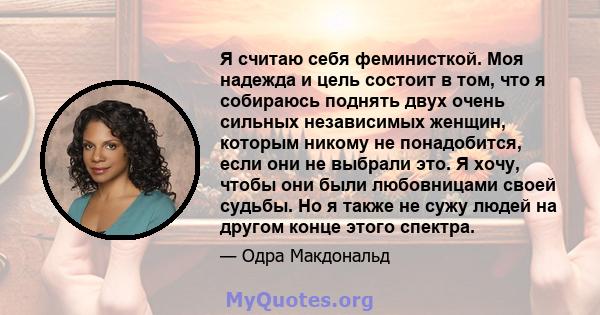 Я считаю себя феминисткой. Моя надежда и цель состоит в том, что я собираюсь поднять двух очень сильных независимых женщин, которым никому не понадобится, если они не выбрали это. Я хочу, чтобы они были любовницами своей судьбы. Но я также не сужу людей на другом конце этого спектра.

— Одра Макдональд

MyQuotes.org